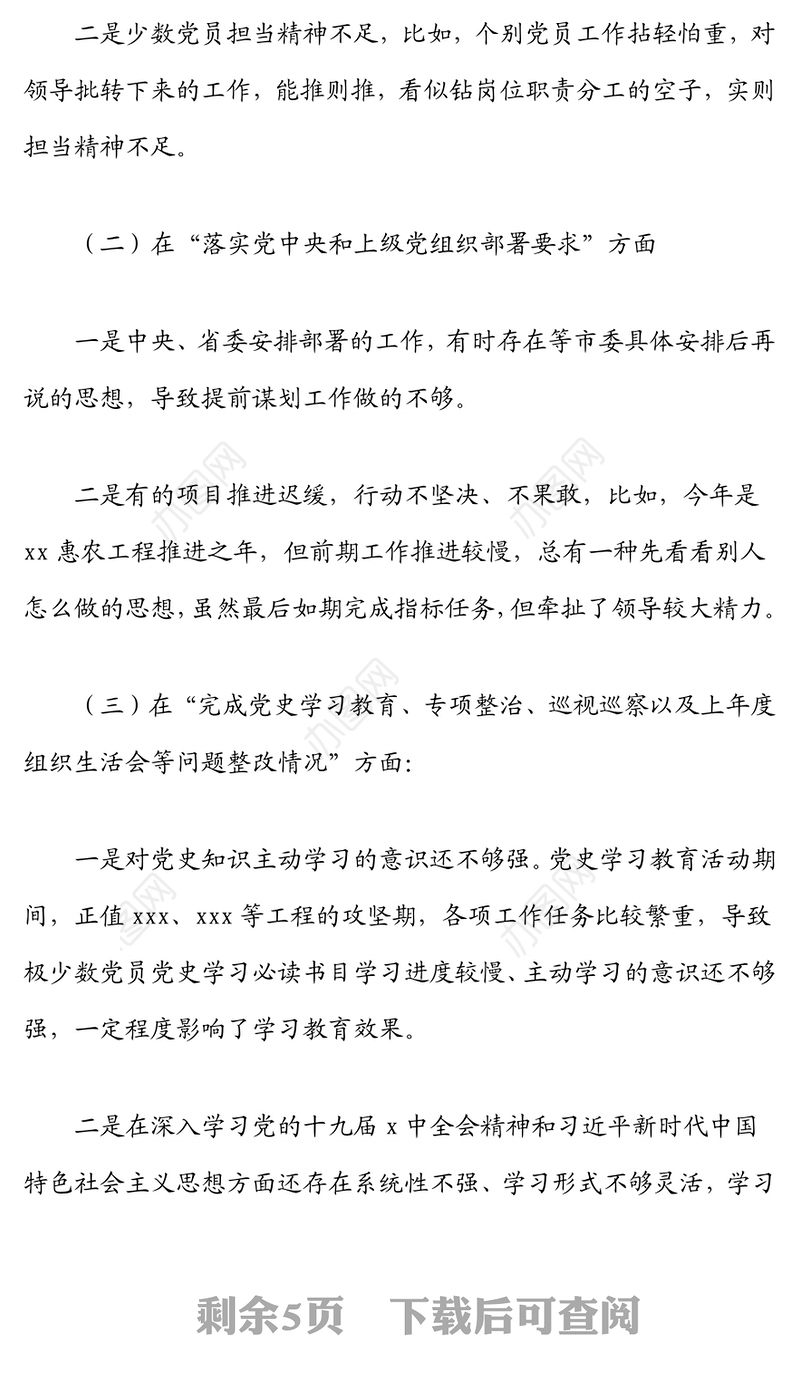 二是少数党员担当精神不足，比如，个别党员工作拈轻怕重，对领导批转下来的工作，能推则推，看似钻岗位职责分工的空子，实则担当精神不足。

（二）在“落实党中央和上级党组织部署要求”方面

一是中央、省委安排部署的工作，有时存在等市委具体安排后再说的思想，导致提前谋划工作做的不够。

二是有的项目推进迟缓，行动不坚决、不果敢，比如，今年是xx惠农工程推进之年，但前期工作推进较慢，总有一种先看看别人怎么做的思想，虽然最后如期完成指标任务，但牵扯了领导较大精力。

（三）在“完成党史学习教育、专项整治、巡视巡察以及上年度组织生活会等问题整改情况”方面：

一是对党史知识主动学习的意识还不够强。党史学习教育活动期间，正值xxx、xxx等工程的攻坚期，各项工作任务比较繁重，导致极少数党员党史学习必读书目学习进度较慢、主动学习的意识还不够强，一定程度影响了学习教育效果。

二是在深入学习党的十九届x中全会精神和习近平新时代中国特色社会主义思想方面还存在系统性不强、学习形式不够灵活，学习

剩余5页 下载后可查阅